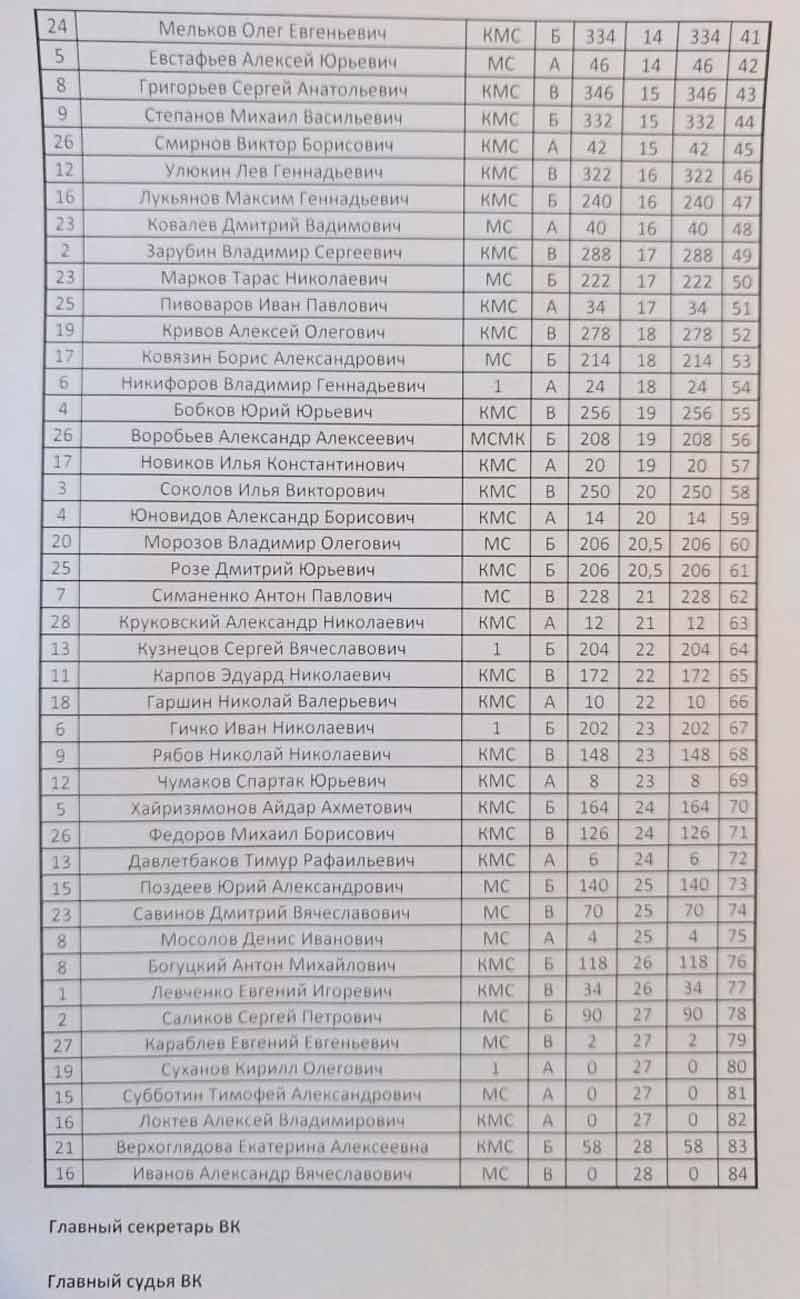 | 24 | Мельков Олег Евгеньевич | КМС | Б | 334 | 14 | 334 | 41 |
|---|---|---|---|---|---|---|---|
| 5 | Евстафьев Алексей Юрьевич | МС | А | 46 | 14 | 46 | 42 |
| 8 | Григорьев Сергей Анатольевич | КМС | В | 346 | 15 | 346 | 43 |
| 9 | Степанов Михаил Васильевич | КМС | Б | 332 | 15 | 332 | 44 |
| 26 | Смирнов Виктор Борисович | КМС | А | 42 | 15 | 42 | 45 |
| 12 | Улюкин Лев Геннадьевич | КМС | В | 322 | 16 | 322 | 46 |
| 16 | Лукьянов Максим Геннадьевич | КМС | Б | 240 | 16 | 240 | 47 |
| 23 | Ковалев Дмитрий Вадимович | МС | А | 40 | 16 | 40 | 48 |
| 2 | Зарубин Владимир Сергеевич | КМС | В | 288 | 17 | 288 | 49 |
| 23 | Марков Тарас Николаевич | МС | Б | 222 | 17 | 222 | 50 |
| 25 | Пивоваров Иван Павлович | КМС | А | 34 | 17 | 34 | 51 |
| 19 | Кривов Алексей Олегович | КМС | В | 278 | 18 | 278 | 52 |
| 17 | Ковязин Борис Александрович | МС | Б | 214 | 18 | 214 | 53 |
| 6 | Никифоров Владимир Геннадьевич | 1 | А | 24 | 18 | 24 | 54 |
| 4 | Бобков Юрий Юрьевич | КМС | В | 256 | 19 | 256 | 55 |
| 26 | Воробьев Александр Алексеевич | МСМК | Б | 208 | 19 | 208 | 56 |
| 17 | Новиков Илья Константинович | КМС | А | 20 | 19 | 20 | 57 |
| 3 | Соколов Илья Викторович | КМС | В | 250 | 20 | 250 | 58 |
| 4 | Юновидов Александр Борисович | КМС | А | 14 | 20 | 14 | 59 |
| 20 | Морозов Владимир Олегович | МС | Б | 206 | 20,5 | 206 | 60 |
| 25 | Розе Дмитрий Юрьевич | КМС | Б | 206 | 20,5 | 206 | 61 |
| 7 | Симаненко Антон Павлович | МС | В | 228 | 21 | 228 | 62 |
| 28 | Круковский Александр Николаевич | КМС | А | 12 | 21 | 12 | 63 |
| 13 | Кузнецов Сергей Вячеславович | 1 | Б | 204 | 22 | 204 | 64 |
| 11 | Карпов Эдуард Николаевич | КМС | В | 172 | 22 | 172 | 65 |
| 18 | Гаршин Николай Валерьевич | КМС | А | 10 | 22 | 10 | 66 |
| 6 | Гичко Иван Николаевич | 1 | Б | 202 | 23 | 202 | 67 |
| 9 | Рябов Николай Николаевич | КМС | В | 148 | 23 | 148 | 68 |
| 12 | Чумаков Спартак Юрьевич | КМС | А | 8 | 23 | 8 | 69 |
| 5 | Хайризямонов Айдар Ахметович | КМС | Б | 164 | 24 | 164 | 70 |
| 26 | Федоров Михаил Борисович | КМС | В | 126 | 24 | 126 | 71 |
| 13 | Давлетбаков Тимур Рафаильевич | КМС | А | 6 | 24 | 6 | 72 |
| 15 | Поздеев Юрий Александрович | МС | Б | 140 | 25 | 140 | 73 |
| 23 | Савинов Дмитрий Вячеславович | МС | В | 70 | 25 | 70 | 74 |
| 8 | Мосолов Денис Иванович | МС | А | 4 | 25 | 4 | 75 |
| 8 | Богуцкий Антон Михайлович | КМС | Б | 118 | 26 | 118 | 76 |
| 1 | Левченко Евгений Игоревич | КМС | В | 34 | 26 | 34 | 77 |
| 2 | Саликов Сергей Петрович | МС | Б | 90 | 27 | 90 | 78 |
| 27 | Караблев Евгений Евгеньевич | МС | В | 2 | 27 | 2 | 79 |
| 19 | Суханов Кирилл Олегович | 1 | А | 0 | 27 | 0 | 80 |
| 15 | Субботин Тимофей Александрович | МС | А | 0 | 27 | 0 | 81 |
| 16 | Локтев Алексей Владимирович | КМС | А | 0 | 27 | 0 | 82 |
| 21 | Верхоглядова Екатерина Алексеевна | КМС | Б | 58 | 28 | 58 | 83 |
| 16 | Иванов Александр Вячеславович | МС | В | 0 | 28 | 0 | 84 |

Главный секретарь ВК

Главный судья ВК